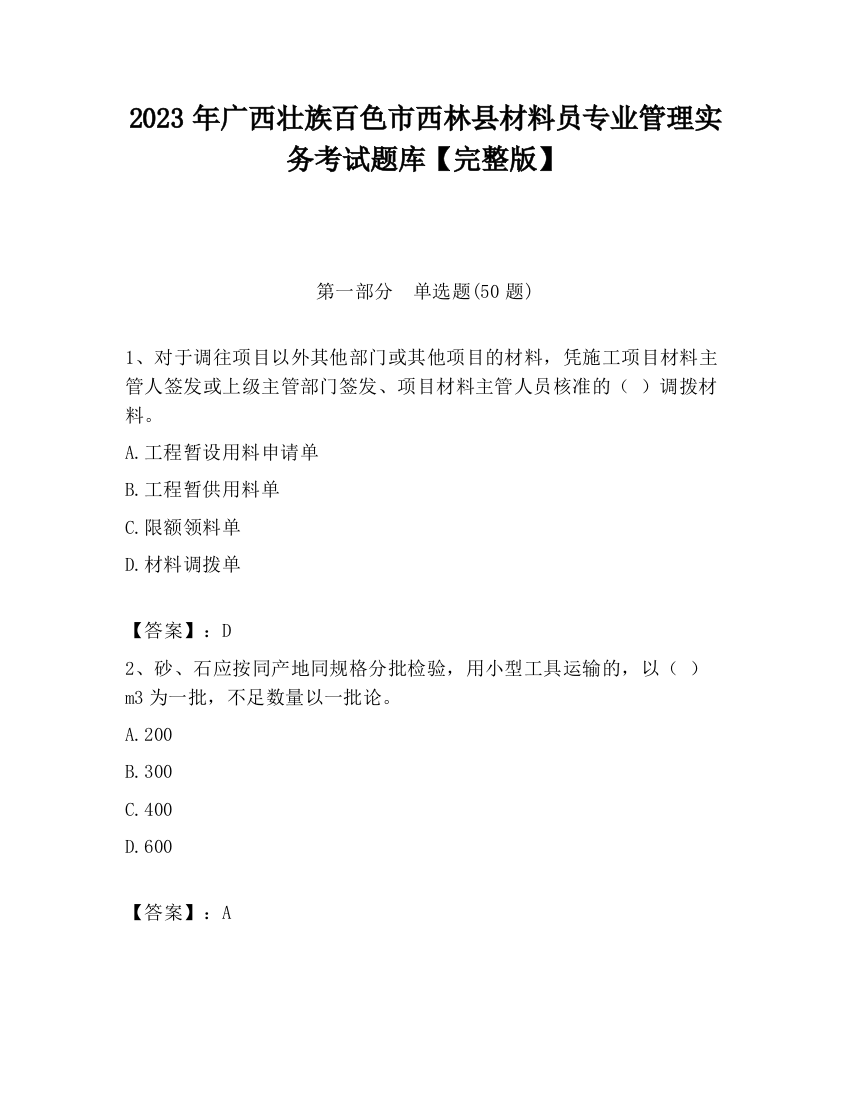 2023 年广西壮族百色市西林县材料员专业管理实务考试题库【完整版】

第一部分　单选题(50 题)

1、对于调往项目以外其他部门或其他项目的材料，凭施工项目材料主管人签发或上级主管部门签发、项目材料主管人员核准的（ ）调拨材料。

A.工程暂设用料申请单

B.工程暂供用料单

C.限额领料单

D.材料调拨单

【答案】：D

2、砂、石应按同产地同规格分批检验，用小型工具运输的，以（ ）m3 为一批，不足数量以一批论。

A.200

B.300

C.400

D.600

【答案】：A